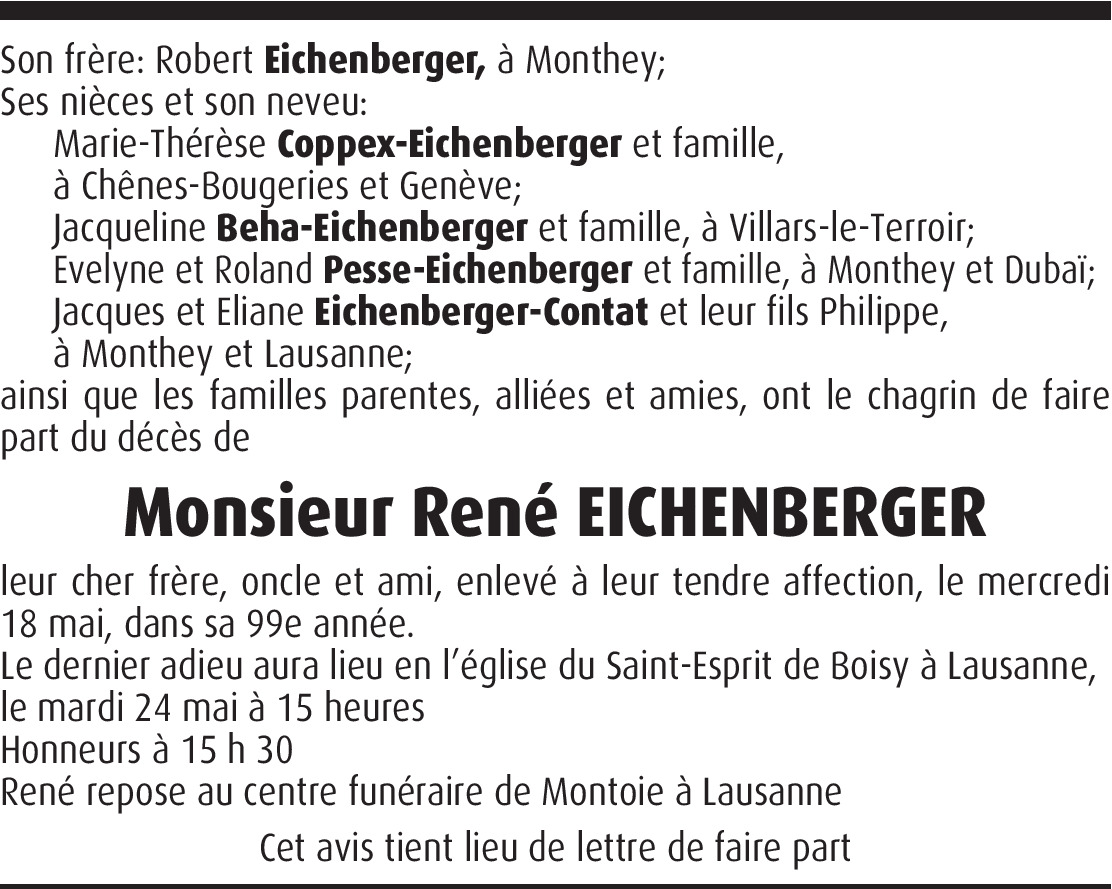 Son frère: Robert Eichenberger, à Monthey;
Ses nièces et son neveu:
Marie-Thérèse Coppex-Eichenberger et famille, à Chênes-Bougeries et Genève;
Jacqueline Beha-Eichenberger et famille, à Villars-le-Terroir;
Evelyne et Roland Pesse-Eichenberger et famille, à Monthey et Dubaï;
Jacques et Eliane Eichenberger-Contat et leur fils Philippe, à Monthey et Lausanne;
ainsi que les familles parentes, alliées et amies, ont le chagrin de faire part du décès de

Monsieur René EICHENBERGER

leur cher frère, oncle et ami, enlevé à leur tendre affection, le mercredi 18 mai, dans sa 99e année.
Le dernier adieu aura lieu en l'église du Saint-Esprit de Boisy à Lausanne, le mardi 24 mai à 15 heures
Honneurs à 15 h 30
René repose au centre funéraire de Montoie à Lausanne

Cet avis tient lieu de lettre de faire part